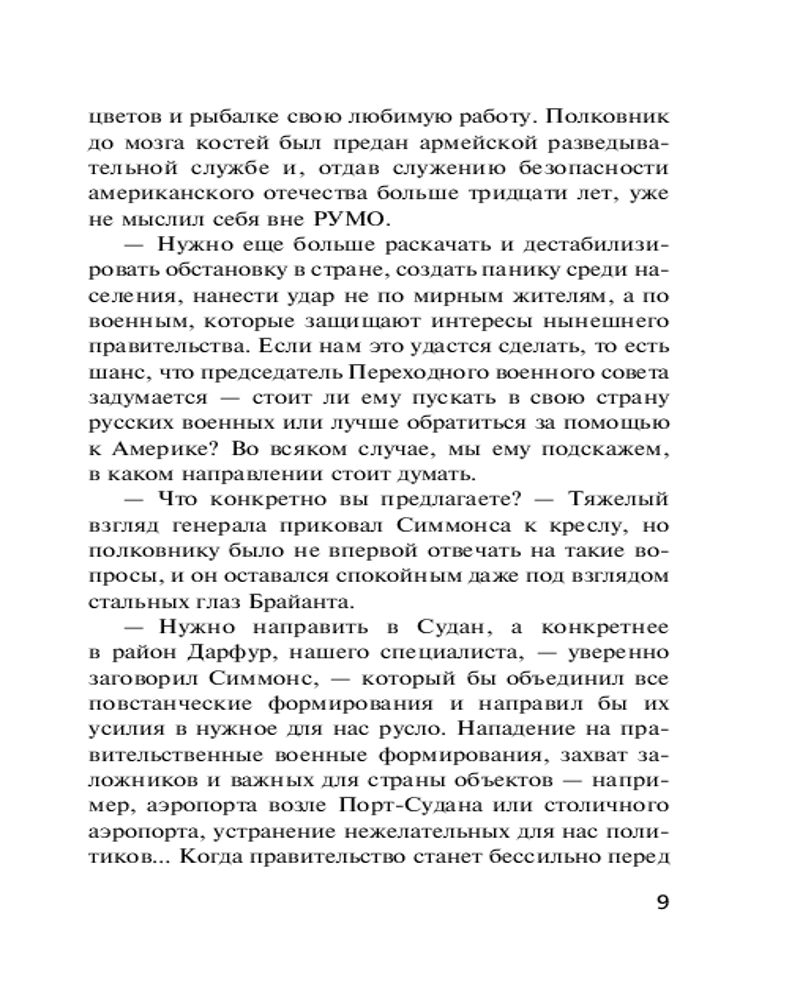 цветов и рыбалке свою любимую работу. Полковник до мозга костей был предан армейской разведывательной службе и, отдав служению безопасности американского отечества больше тридцати лет, уже не мыслил себя вне РУМО.

— Нужно еще больше раскачать и дестабилизировать обстановку в стране, создать панику среди населения, нанести удар не по мирным жителям, а по военным, которые защищают интересы нынешнего правительства. Если нам это удастся сделать, то есть шанс, что председатель Переходного военного совета задумается — стоит ли ему пускать в свою страну русских военных или лучше обратиться за помощью к Америке? Во всяком случае, мы ему подскажем, в каком направлении стоит думать.

— Что конкретно вы предлагаете? — Тяжелый взгляд генерала приковал Симмонса к креслу, но полковнику было не впервой отвечать на такие вопросы, и он оставался спокойным даже под взглядом стальных глаз Брайанта.

— Нужно направить в Судан, а конкретнее в район Дарфур, нашего специалиста, — уверенно заговорил Симмонс, — который бы объединил все повстанческие формирования и направил бы их усилия в нужное для нас русло. Нападение на правительственные военные формирования, захват заложников и важных для страны объектов — например, аэропорта возле Порт-Судана или столичного аэропорта, устранение нежелательных для нас политиков... Когда правительство станет бессильно перед

9